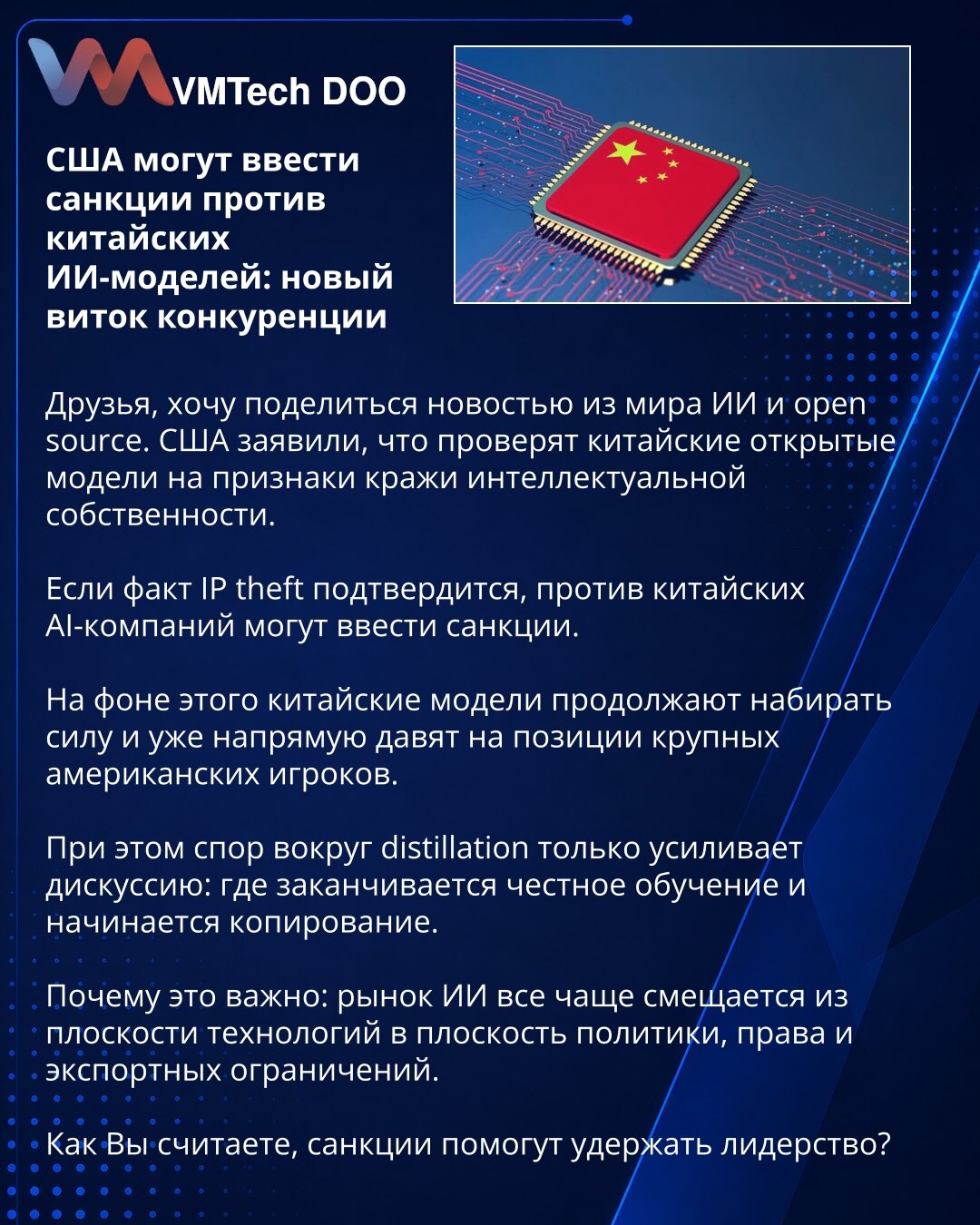 VMTech DOO

США могут ввести санкции против китайских ИИ-моделей: новый виток конкуренции

Друзья, хочу поделиться новостью из мира ИИ и open source. США заявили, что проверят китайские открытые модели на признаки кражи интеллектуальной собственности.

Если факт IP theft подтвердится, против китайских AI-компаний могут ввести санкции.

На фоне этого китайские модели продолжают набирать силу и уже напрямую давят на позиции крупных американских игроков.

При этом спор вокруг distillation только усиливает дискуссию: где заканчивается честное обучение и начинается копирование.

Почему это важно: рынок ИИ все чаще смещается из плоскости технологий в плоскость политики, права и экспортных ограничений.

Как Вы считаете, санкции помогут удержать лидерство?